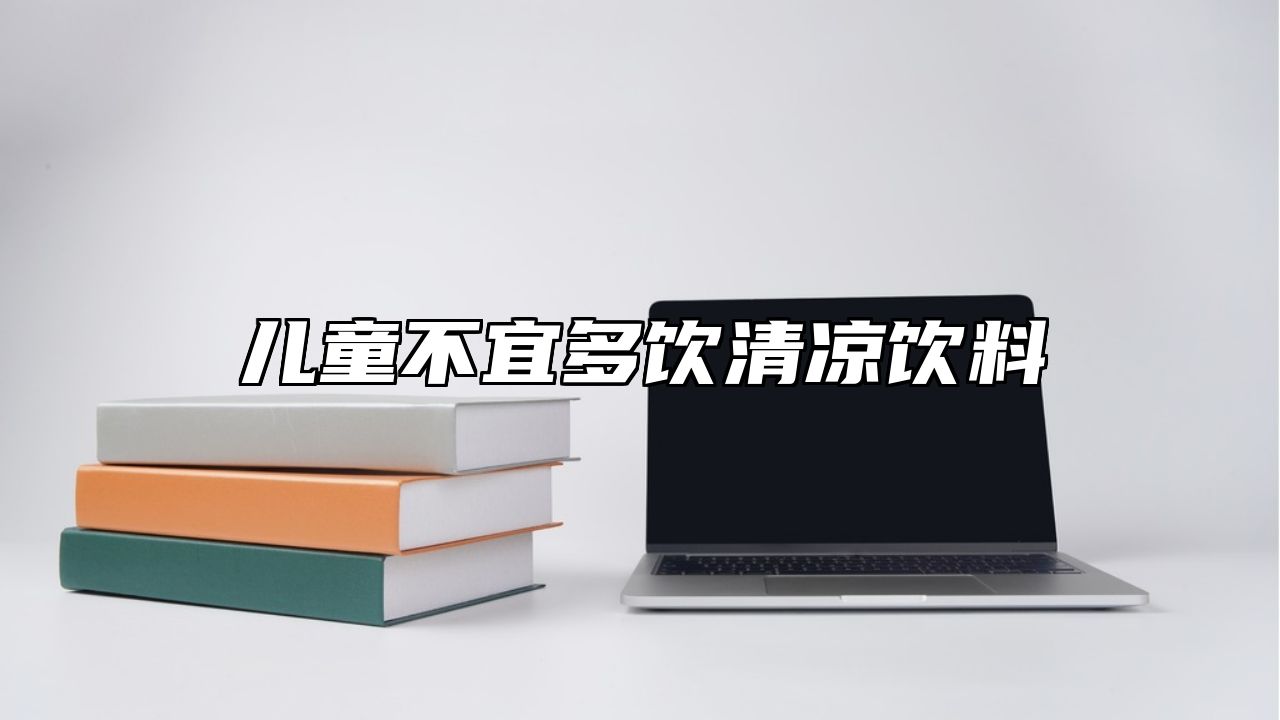 儿童不宜多饮清凉饮料